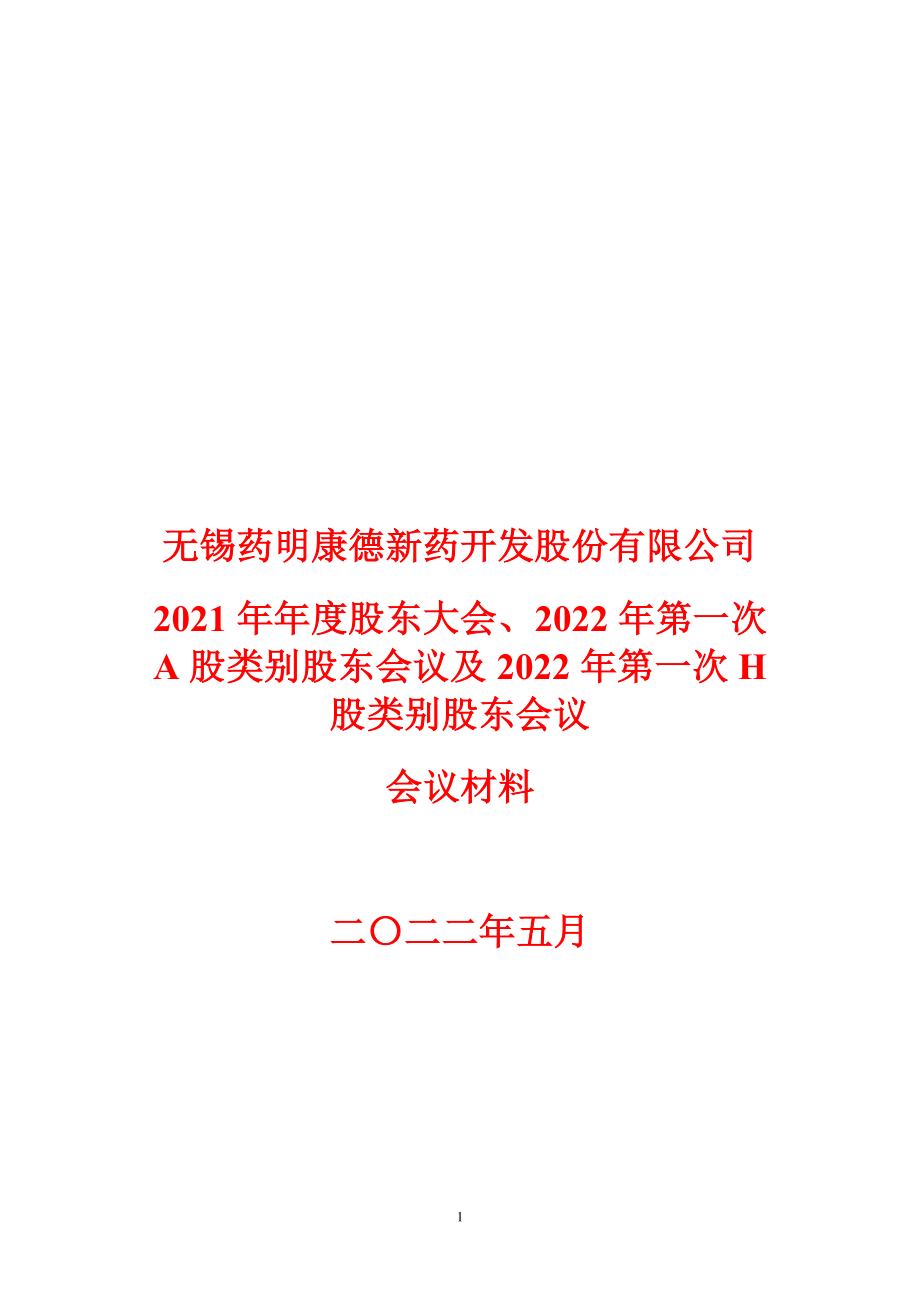 无锡药明康德新药开发股份有限公司

2021 年年度股东大会、2022 年第一次 A 股类别股东会议及 2022 年第一次 H 股类别股东会议

会议材料

二〇二二年五月

1